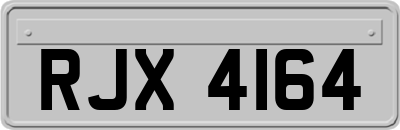 RJX 4164